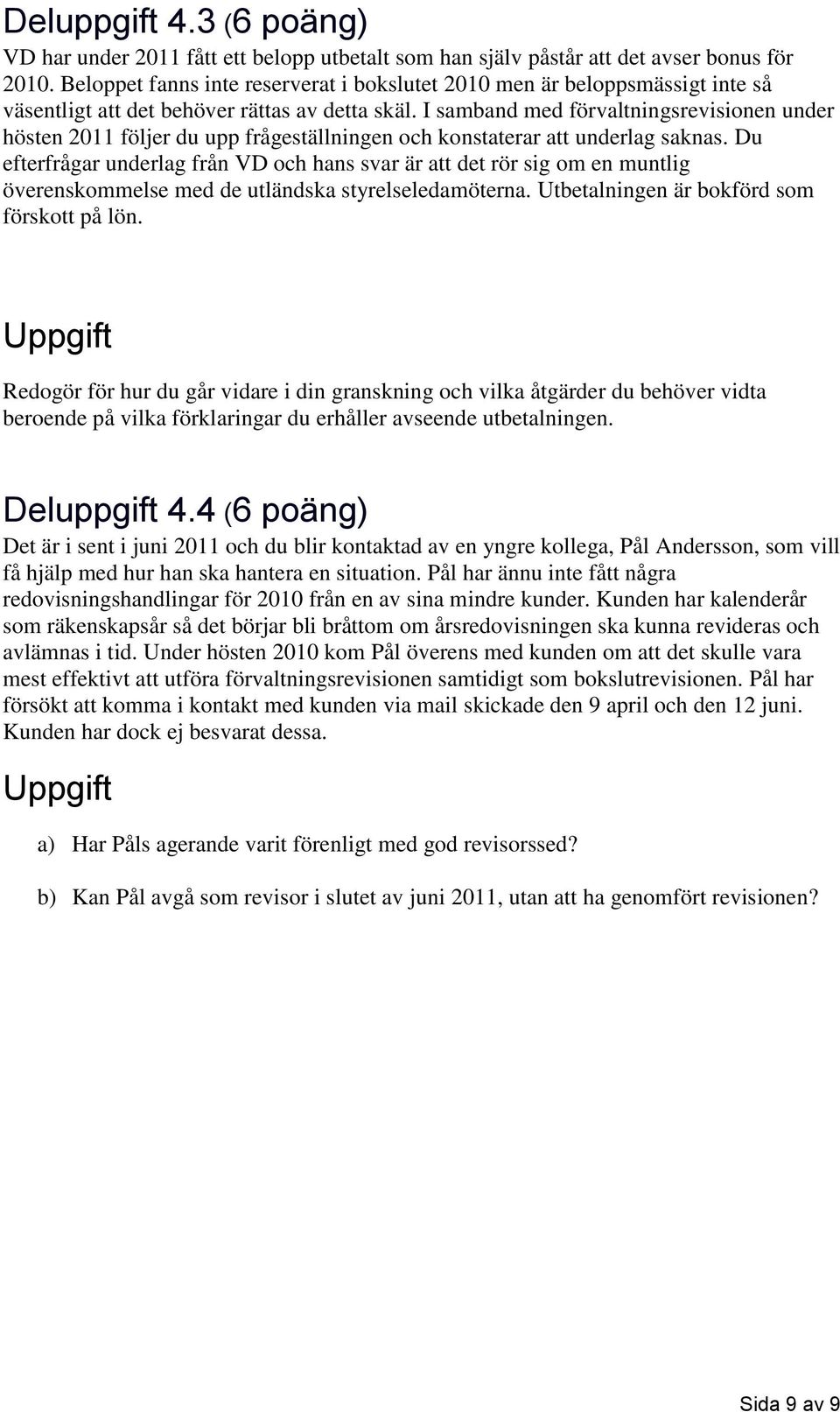 Deluppgift 4.3 (6 poäng)

VD har under 2011 fått ett belopp utbetalt som han själv påstår att det avser bonus för 2010. Beloppet fanns inte reserverat i bokslutet 2010 men är beloppsmässigt inte så väsentligt att det behöver rättas av detta skäl. I samband med förvaltningsrevisionen under hösten 2011 följer du upp frågeställningen och konstaterar att underlag saknas. Du efterfrågar underlag från VD och hans svar är att det rör sig om en muntlig överenskommelse med de utländska styrelseledamöterna. Utbetalningen är bokförd som förskott på lön.

Uppgift

Redogör för hur du går vidare i din granskning och vilka åtgärder du behöver vidta beroende på vilka förklaringar du erhåller avseende utbetalningen.

Deluppgift 4.4 (6 poäng)

Det är i sent i juni 2011 och du blir kontaktad av en yngre kollega, Pål Andersson, som vill få hjälp med hur han ska hantera en situation. Pål har ännu inte fått några redovisningshandlingar för 2010 från en av sina mindre kunder. Kunden har kalenderår som räkenskapsår så det börjar bli bråttom om årsredovisningen ska kunna revideras och avlämnas i tid. Under hösten 2010 kom Pål överens med kunden om att det skulle vara mest effektivt att utföra förvaltningsrevisionen samtidigt som bokslutrevisionen. Pål har försökt att komma i kontakt med kunden via mail skickade den 9 april och den 12 juni. Kunden har dock ej besvarat dessa.

Uppgift

a) Har Påls agerande varit förenligt med god revisorssed?

b) Kan Pål avgå som revisor i slutet av juni 2011, utan att ha genomfört revisionen?

Sida 9 av 9